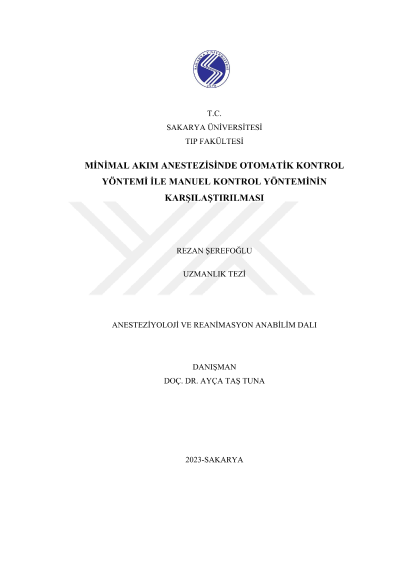 T.C.
SAKARYA ÜNİVERSİTESİ
TIP FAKÜLTESİ

MİNİMAL AKIM ANESTEZİSİNDE OTOMATİK KONTROL YÖNTEMİ İLE MANUEL KONTROL YÖNTEMİNİN KARŞILAŞTIRILMASI

REZAN ŞEREFOĞLU

UZMANLIK TEZİ

ANESTEZİYOLOJİ VE REANİMASYON ANABİLİM DALI

DANIŞMAN
DOÇ. DR. AYÇA TAŞ TUNA

2023-SAKARYA